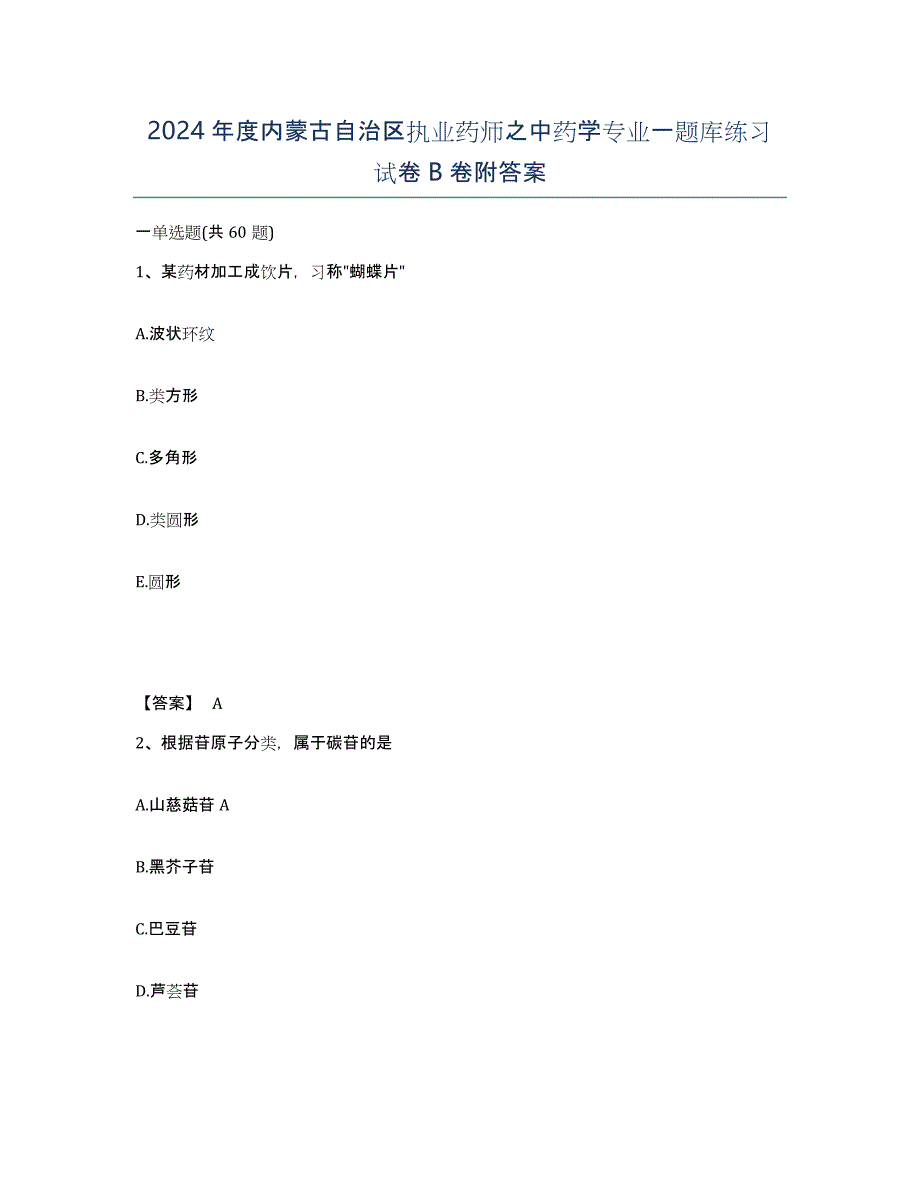 2024年度内蒙古自治区执业药师之中药学专业一题库练习试卷B卷附答案

一单选题(共60题)

1、某药材加工成饮片，习称"蝴蝶片"

A.波状环纹

B.类方形

C.多角形

D.类圆形

E.圆形

【答案】 A

2、根据苷原子分类，属于碳苷的是

A.山慈菇苷A

B.黑芥子苷

C.巴豆苷

D.芦荟苷